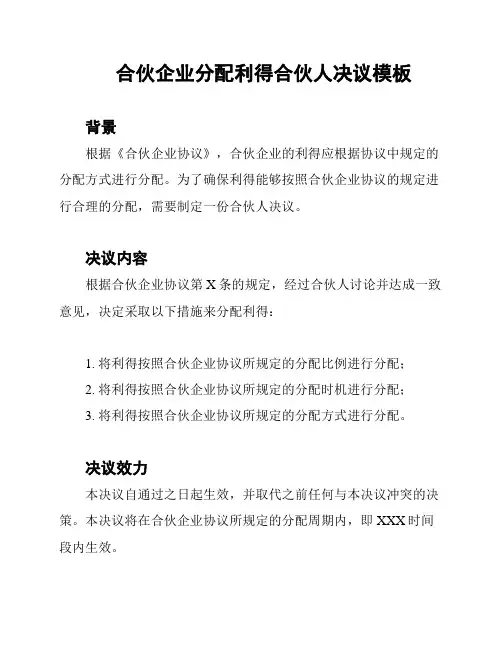 合伙企业分配利得合伙人决议模板

背景

根据《合伙企业协议》，合伙企业的利得应根据协议中规定的分配方式进行分配。为了确保利得能够按照合伙企业协议的规定进行合理的分配，需要制定一份合伙人决议。

决议内容

根据合伙企业协议第 X 条的规定，经过合伙人讨论并达成一致意见，决定采取以下措施来分配利得：

1. 将利得按照合伙企业协议所规定的分配比例进行分配；
2. 将利得按照合伙企业协议所规定的分配时机进行分配；
3. 将利得按照合伙企业协议所规定的分配方式进行分配。

决议效力

本决议自通过之日起生效，并取代之前任何与本决议冲突的决策。本决议将在合伙企业协议所规定的分配周期内，即 XXX 时间段内生效。